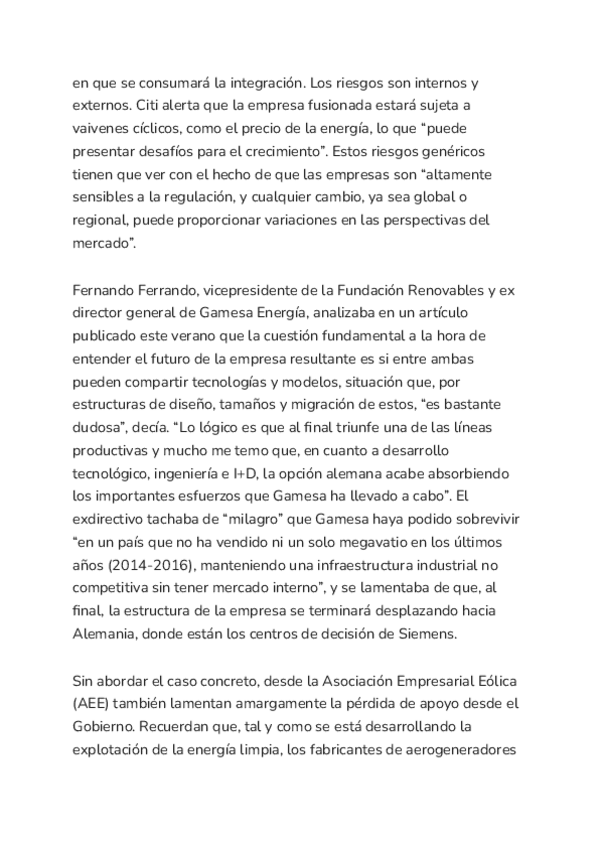 en que se consumará la integración. Los riesgos son internos y externos. Citi alerta que la empresa fusionada estará sujeta a vaivenes cíclicos, como el precio de la energía, lo que “puede presentar desafíos para el crecimiento”. Estos riesgos genéricos tienen que ver con el hecho de que las empresas son “altamente sensibles a la regulación, y cualquier cambio, ya sea global o regional, puede proporcionar variaciones en las perspectivas del mercado”.

Fernando Ferrando, vicepresidente de la Fundación Renovables y ex director general de Gamesa Energía, analizaba en un artículo publicado este verano que la cuestión fundamental a la hora de entender el futuro de la empresa resultante es si entre ambas pueden compartir tecnologías y modelos, situación que, por estructuras de diseño, tamaños y migración de estos, “es bastante dudosa”, decía. “Lo lógico es que al final triunfe una de las líneas productivas y mucho me temo que, en cuanto a desarrollo tecnológico, ingeniería e I+D, la opción alemana acabe absorbiendo los importantes esfuerzos que Gamesa ha llevado a cabo”. El exdirectivo tachaba de “milagro” que Gamesa haya podido sobrevivir “en un país que no ha vendido ni un solo megavatio en los últimos años (2014-2016), manteniendo una infraestructura industrial no competitiva sin tener mercado interno”, y se lamentaba de que, al final, la estructura de la empresa se terminará desplazando hacia Alemania, donde están los centros de decisión de Siemens.

Sin abordar el caso concreto, desde la Asociación Empresarial Eólica (AEE) también lamentan amargamente la pérdida de apoyo desde el Gobierno. Recuerdan que, tal y como se está desarrollando la explotación de la energía limpia, los fabricantes de aerogeneradores